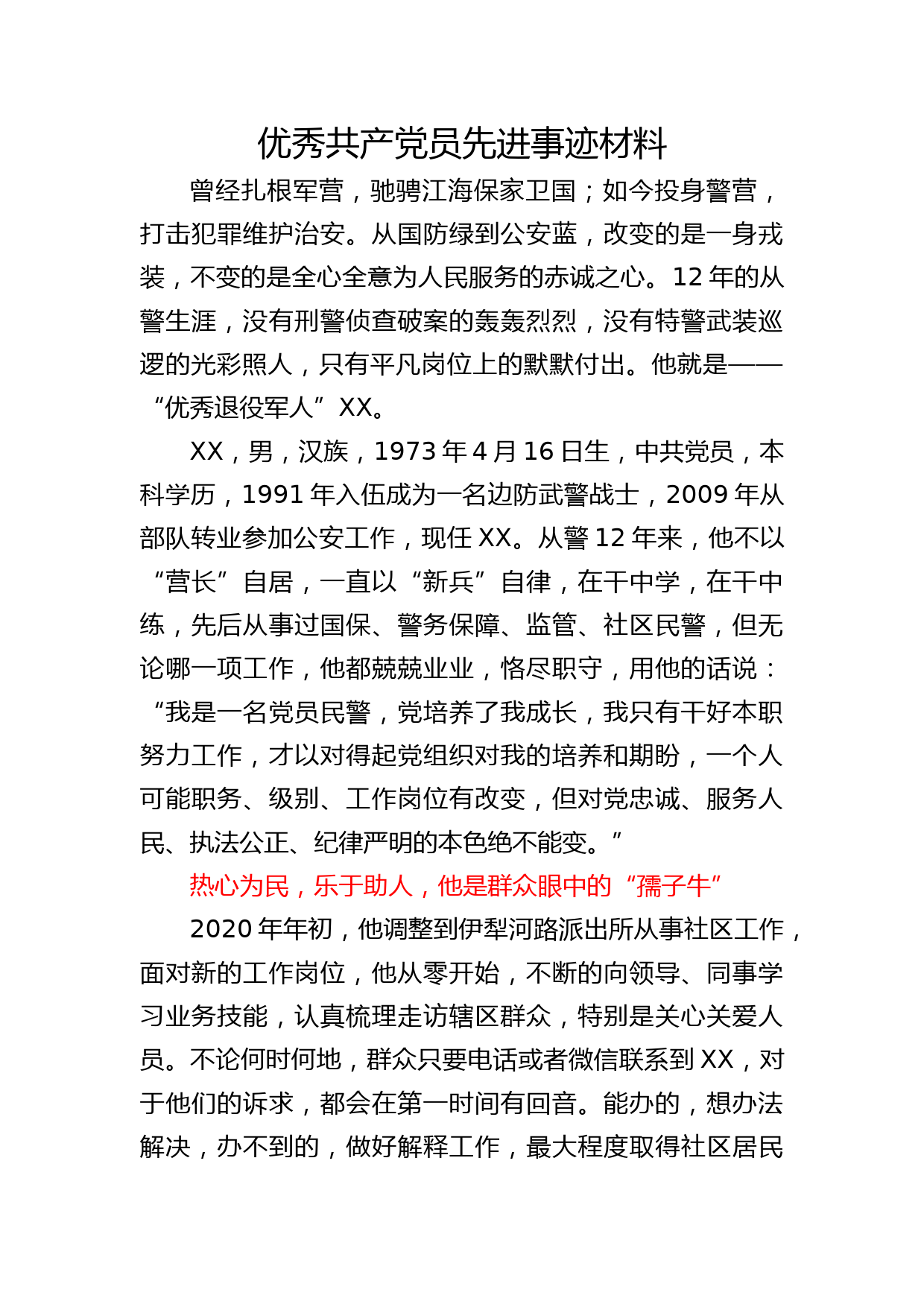 优秀共产党员先进事迹材料

曾经扎根军营，驰骋江海保家卫国；如今投身警营，打击犯罪维护治安。从国防绿到公安蓝，改变的是一身戎装，不变的是全心全意为人民服务的赤诚之心。12年的从警生涯，没有刑警侦查破案的轰轰烈烈，没有特警武装巡逻的光彩照人，只有平凡岗位上的默默付出。他就是——“优秀退役军人”XX。

XX，男，汉族，1973年4月16日生，中共党员，本科学历，1991年入伍成为一名边防武警战士，2009年从部队转业参加公安工作，现任XX。从警12年来，他不以“营长”自居，一直以“新兵”自律，在干中学，在干中练，先后从事过国保、警务保障、监管、社区民警，但无论哪一项工作，他都兢兢业业，恪尽职守，用他的话说：“我是一名党员民警，党培养了我成长，我只有干好本职努力工作，才以对得起党组织对我的培养和期盼，一个人可能职务、级别、工作岗位有改变，但对党忠诚、服务人民、执法公正、纪律严明的本色绝不能变。”

热心为民，乐于助人，他是群众眼中的“孺子牛”

2020年年初，他调整到伊犁河路派出所从事社区工作，面对新的工作岗位，他从零开始，不断的向领导、同事学习业务技能，认真梳理走访辖区群众，特别是关心关爱人员。不论何时何地，群众只要电话或者微信联系到XX，对于他们的诉求，都会在第一时间有回音。能办的，想办法解决，办不到的，做好解释工作，最大程度取得社区居民